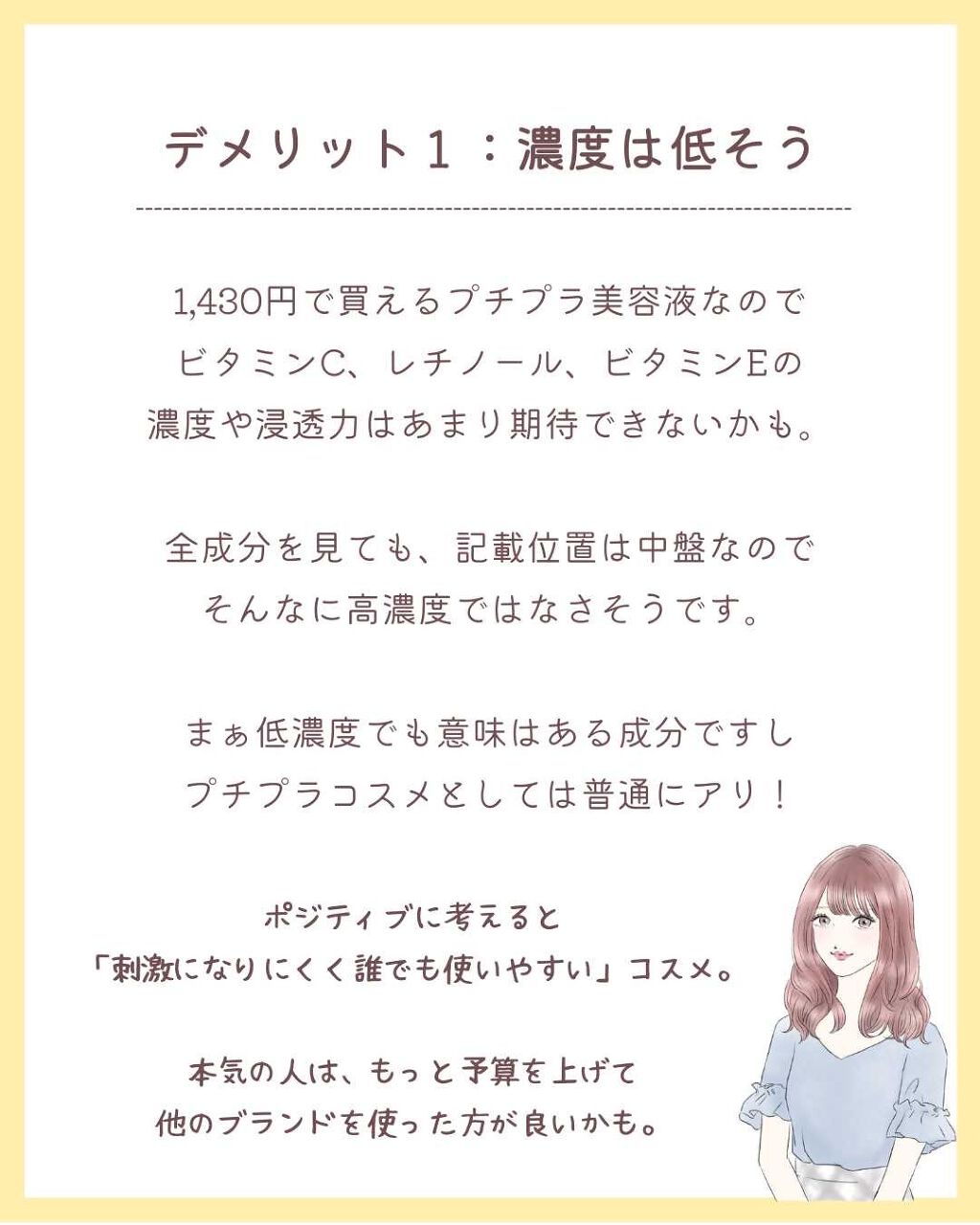 デメリット１：濃度は低そう

1,430円で買えるプチプラ美容液なので
ビタミンC、レチノール、ビタミンEの
濃度や浸透力はあまり期待できないかも。

全成分を見ても、記載位置は中盤なので
そんなに高濃度ではなさそうです。

まぁ低濃度でも意味はある成分ですし
プチプラコスメとしては普通にアリ！

ポジティブに考えると
「刺激になりにくく誰でも使いやすい」コスメ。

本気の人は、もっと予算を上げて
他のブランドを使った方が良いかも。